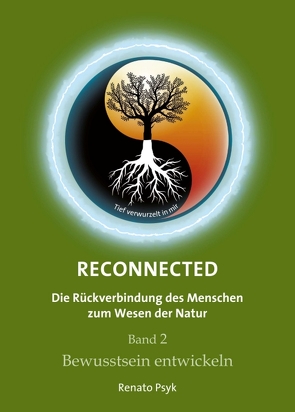 Tief verwurzelt in mir

RECONNECTED

Die Rückverbindung des Menschen zum Wesen der Natur

Band 2

Bewusstsein entwickeln

Renato Psyk